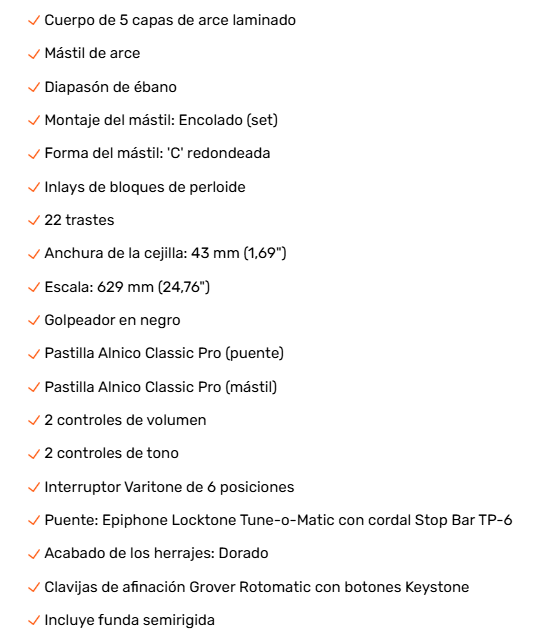 ✓ Cuerpo de 5 capas de arce laminado
✓ Mástil de arce
✓ Diapasón de ébano
✓ Montaje del mástil: Encolado (set)
✓ Forma del mástil: 'C' redondeada
✓ Inlays de bloques de perloide
✓ 22 trastes
✓ Anchura de la cejilla: 43 mm (1,69")
✓ Escala: 629 mm (24,76")
✓ Golpeador en negro
✓ Pastilla Alnico Classic Pro (puente)
✓ Pastilla Alnico Classic Pro (mástil)
✓ 2 controles de volumen
✓ 2 controles de tono
✓ Interruptor Varitone de 6 posiciones
✓ Puente: Epiphone Locktone Tune-o-Matic con cordal Stop Bar TP-6
✓ Acabado de los herrajes: Dorado
✓ Clavijas de afinación Grover Rotomatic con botones Keystone
✓ Incluye funda semirigida